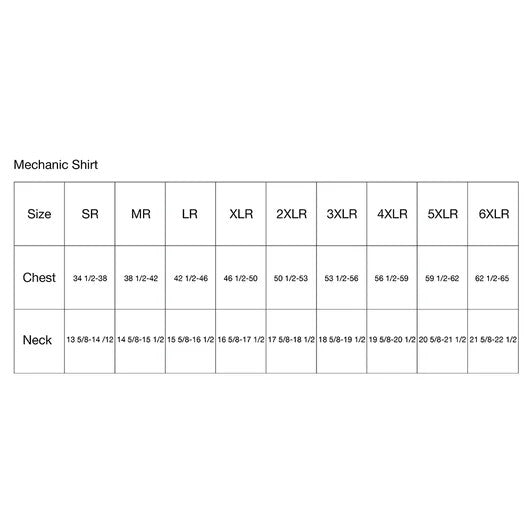 Mechanic Shirt

| Size | SR | MR | LR | XLR | 2XLR | 3XLR | 4XLR | 5XLR | 6XLR |
|---|---|---|---|---|---|---|---|---|---|
| Chest | 34 1/2-38 | 38 1/2-42 | 42 1/2-46 | 46 1/2-50 | 50 1/2-53 | 53 1/2-56 | 56 1/2-59 | 59 1/2-62 | 62 1/2-65 |
| Neck | 13 5/8-14 /12 | 14 5/8-15 1/2 | 15 5/8-16 1/2 | 16 5/8-17 1/2 | 17 5/8-18 1/2 | 18 5/8-19 1/2 | 19 5/8-20 1/2 | 20 5/8-21 1/2 | 21 5/8-22 1/2 |